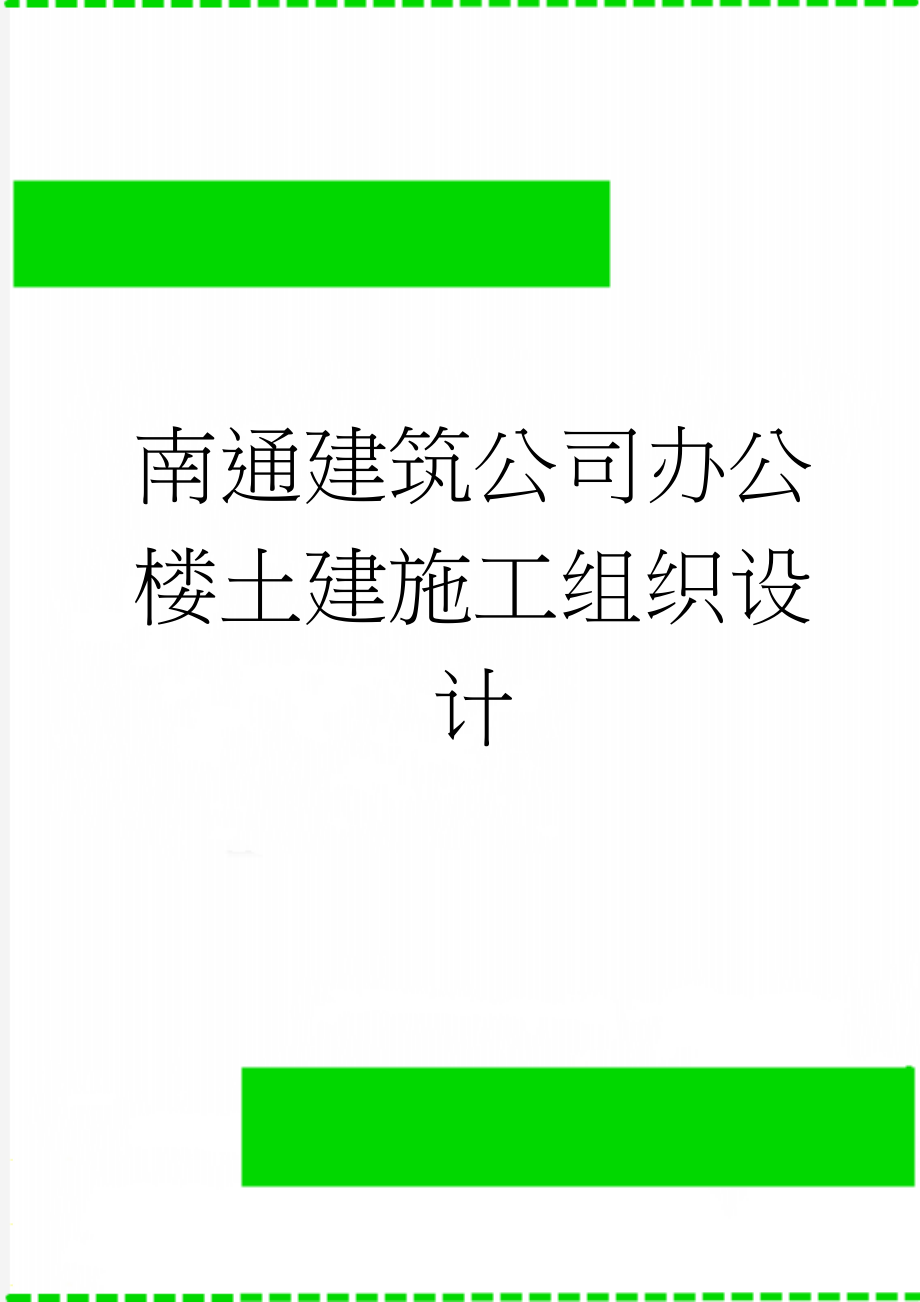 南通建筑公司办公楼土建施工组织设计